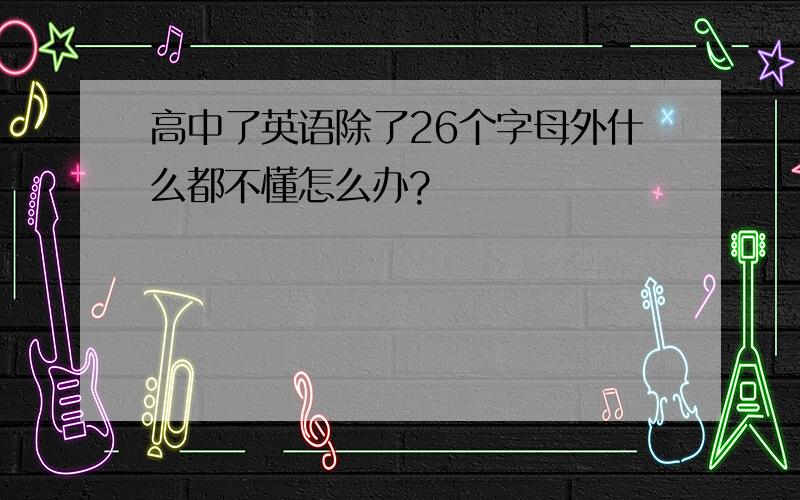 高中了英语除了26个字母外什么都不懂怎么办?